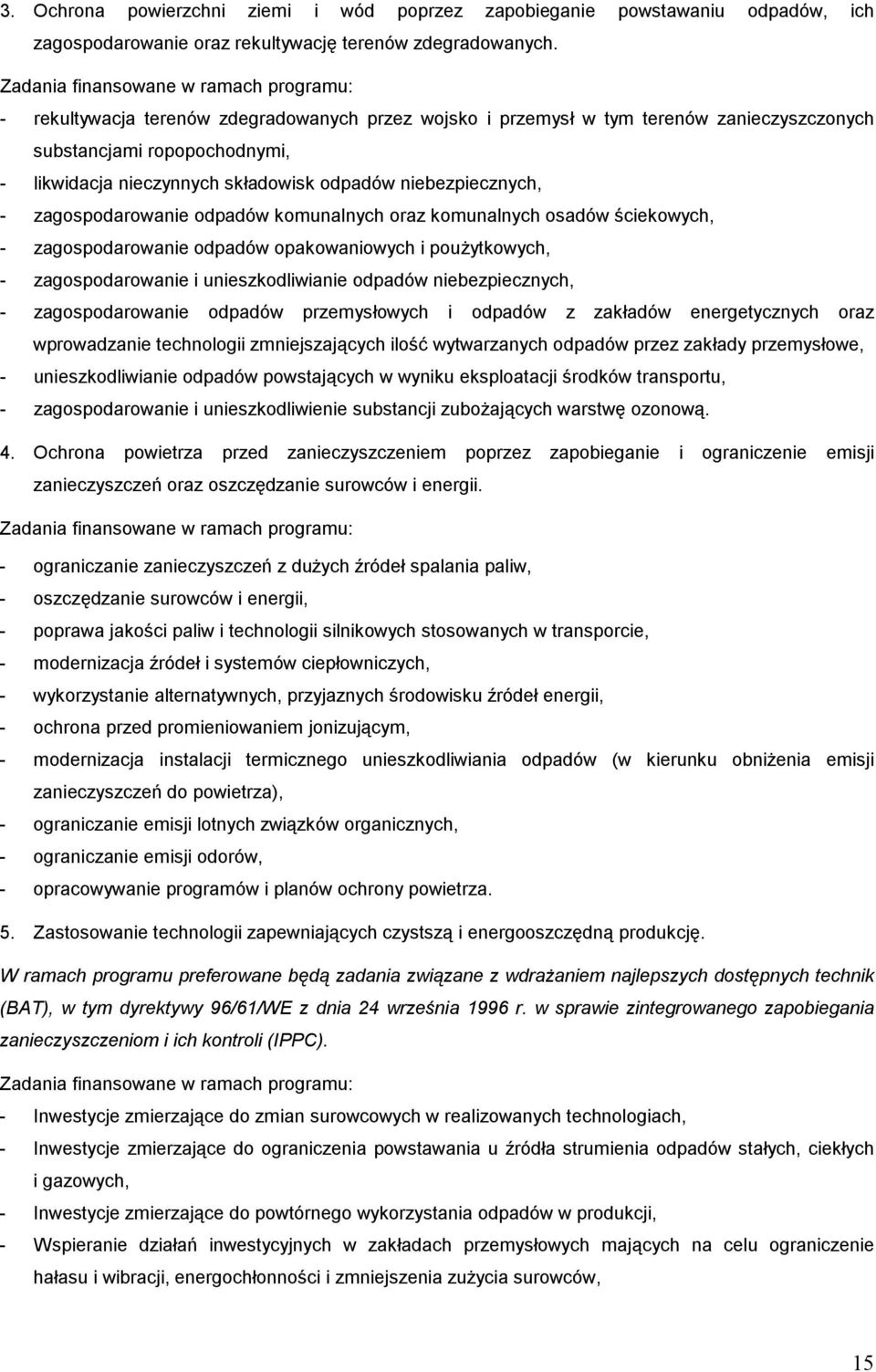 3. Ochrona powierzchni ziemi i wód poprzez zapobieganie powstawaniu odpadów, ich zagospodarowanie oraz rekultywację terenów zdegradowanych.

Zadania finansowane w ramach programu:

- rekultywacja terenów zdegradowanych przez wojsko i przemysł w tym terenów zanieczyszczonych substancjami ropopochodnymi,
- likwidacja nieczynnych składowisk odpadów niebezpiecznych,
- zagospodarowanie odpadów komunalnych oraz komunalnych osadów ściekowych,
- zagospodarowanie odpadów opakowaniowych i poużytkowych,
- zagospodarowanie i unieszkodliwianie odpadów niebezpiecznych,
- zagospodarowanie odpadów przemysłowych i odpadów z zakładów energetycznych oraz wprowadzanie technologii zmniejszających ilość wytwarzanych odpadów przez zakłady przemysłowe,
- unieszkodliwianie odpadów powstających w wyniku eksploatacji środków transportu,
- zagospodarowanie i unieszkodliwienie substancji zubożających warstwę ozonową.

4. Ochrona powietrza przed zanieczyszczeniem poprzez zapobieganie i ograniczenie emisji zanieczyszczeń oraz oszczędzanie surowców i energii.

Zadania finansowane w ramach programu:

- ograniczanie zanieczyszczeń z dużych źródeł spalania paliw,
- oszczędzanie surowców i energii,
- poprawa jakości paliw i technologii silnikowych stosowanych w transporcie,
- modernizacja źródeł i systemów ciepłowniczych,
- wykorzystanie alternatywnych, przyjaznych środowisku źródeł energii,
- ochrona przed promieniowaniem jonizującym,
- modernizacja instalacji termicznego unieszkodliwiania odpadów (w kierunku obniżenia emisji zanieczyszczeń do powietrza),
- ograniczanie emisji lotnych związków organicznych,
- ograniczanie emisji odorów,
- opracowywanie programów i planów ochrony powietrza.

5. Zastosowanie technologii zapewniających czystszą i energooszczędną produkcję.

W ramach programu preferowane będą zadania związane z wdrażaniem najlepszych dostępnych technik (BAT), w tym dyrektywy 96/61/WE z dnia 24 września 1996 r. w sprawie zintegrowanego zapobiegania zanieczyszczeniom i ich kontroli (IPPC).

Zadania finansowane w ramach programu:

- Inwestycje zmierzające do zmian surowcowych w realizowanych technologiach,
- Inwestycje zmierzające do ograniczenia powstawania u źródła strumienia odpadów stałych, ciekłych i gazowych,
- Inwestycje zmierzające do powtórnego wykorzystania odpadów w produkcji,
- Wspieranie działań inwestycyjnych w zakładach przemysłowych mających na celu ograniczenie hałasu i wibracji, energochłonności i zmniejszenia zużycia surowców,

15